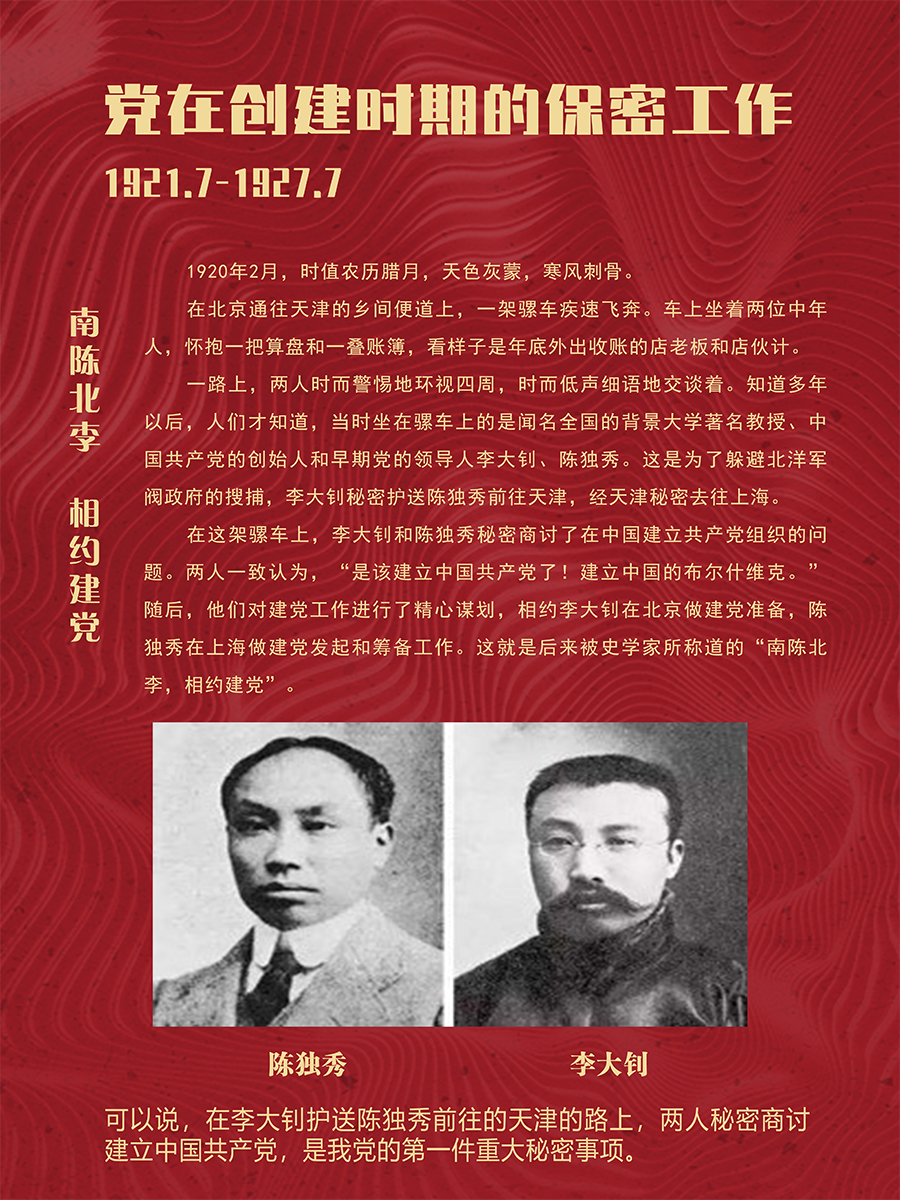 党在创建时期的保密工作

1921.7-1927.7

南陈北李　相约建党

1920年2月，时值农历腊月，天色灰蒙，寒风刺骨。

在北京通往天津的乡间便道上，一架骡车疾速飞奔。车上坐着两位中年人，怀抱一把算盘和一叠账簿，看样子是年底外出收账的店老板和店伙计。

一路上，两人时而警惕地环视四周，时而低声细语地交谈着。知道多年以后，人们才知道，当时坐在骡车上的是闻名全国的背景大学著名教授、中国共产党的创始人和早期党的领导人李大钊、陈独秀。这是为了躲避北洋军阀政府的搜捕，李大钊秘密护送陈独秀前往天津，经天津秘密去往上海。

在这架骡车上，李大钊和陈独秀秘密商讨了在中国建立共产党组织的问题。两人一致认为，“是该建立中国共产党了！建立中国的布尔什维克。”随后，他们对建党工作进行了精心谋划，相约李大钊在北京做建党准备，陈独秀在上海做建党发起和筹备工作。这就是后来被史学家所称道的“南陈北李，相约建党”。

陈独秀

李大钊

可以说，在李大钊护送陈独秀前往的天津的路上，两人秘密商讨建立中国共产党，是我党的第一件重大秘密事项。